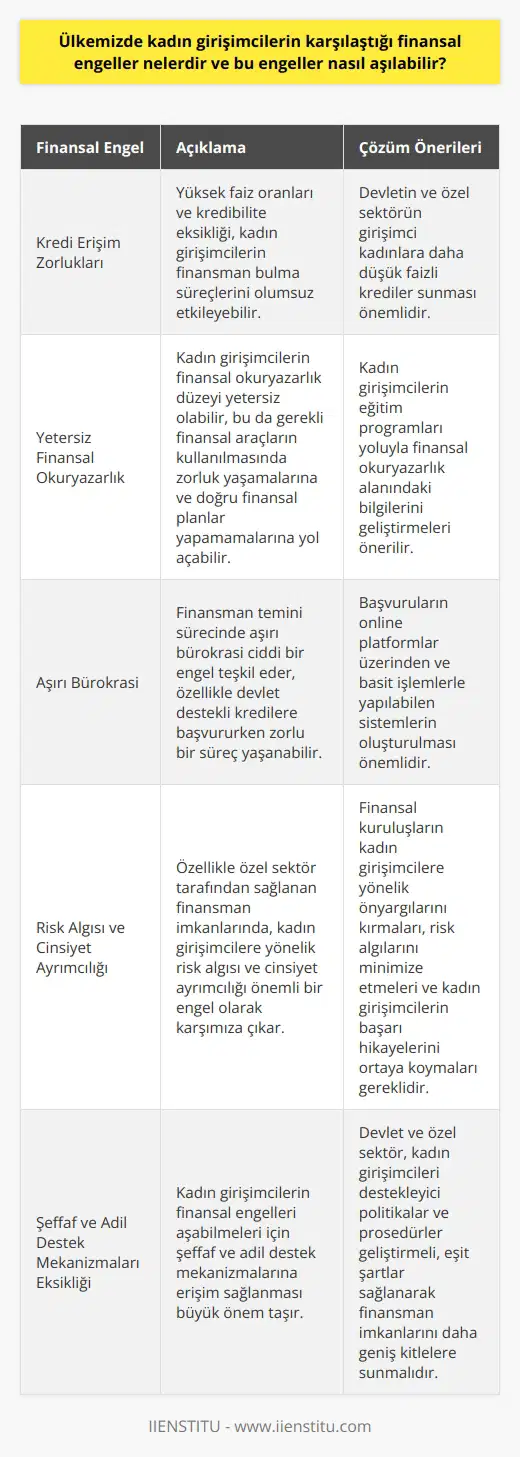 Ülkemizde kadın girişimcilerin karşılaştığı finansal engeller nelerdir ve bu engeller nasıl aşılabilir?

| Finansal Engel | Açıklama | Çözüm Önerileri |
|---|---|---|
| Kredi Erişim Zorlukları | Yüksek faiz oranları ve kredibilite eksikliği, kadın girişimcilerin finansman bulma süreçlerini olumsuz etkileyebilir. | Devletin ve özel sektörün girişimci kadınlara daha düşük faizli krediler sunması önemlidir. |
| Yetersiz Finansal Okuryazarlık | Kadın girişimcilerin finansal okuryazarlık düzeyi yetersiz olabilir, bu da gerekli finansal araçların kullanılmasında zorluk yaşamalarına ve doğru finansal planlar yapamamalarına yol açabilir. | Kadın girişimcilerin eğitim programları yoluyla finansal okuryazarlık alanındaki bilgilerini geliştirmeleri önerilir. |
| Aşırı Bürokrasi | Finansman temini sürecinde aşırı bürokrasi ciddi bir engel teşkil eder, özellikle devlet destekli kredilere başvururken zorlu bir süreç yaşanabilir. | Başvuruların online platformlar üzerinden ve basit işlemlerle yapılabilen sistemlerin oluşturulması önemlidir. |
| Risk Algısı ve Cinsiyet Ayrımcılığı | Özellikle özel sektör tarafından sağlanan finansman imkanlarında, kadın girişimcilere yönelik risk algısı ve cinsiyet ayrımcılığı önemli bir engel olarak karşımıza çıkar. | Finansal kuruluşların kadın girişimcilere yönelik önyargılarını kırmaları, risk algılarını minimize etmeleri ve kadın girişimcilerin başarı hikayelerini ortaya koymaları gereklidir. |
| Şeffaf ve Adil Destek Mekanizmaları Eksikliği | Kadın girişimcilerin finansal engelleri aşabilmeleri için şeffaf ve adil destek mekanizmalarına erişim sağlanması büyük önem taşır. | Devlet ve özel sektör, kadın girişimcileri destekleyici politikalar ve prosedürler geliştirmeli, eşit şartlar sağlanarak finansman imkanlarını daha geniş kitlelere sunmalıdır. |

IIENSTITU - www.iienstitu.com